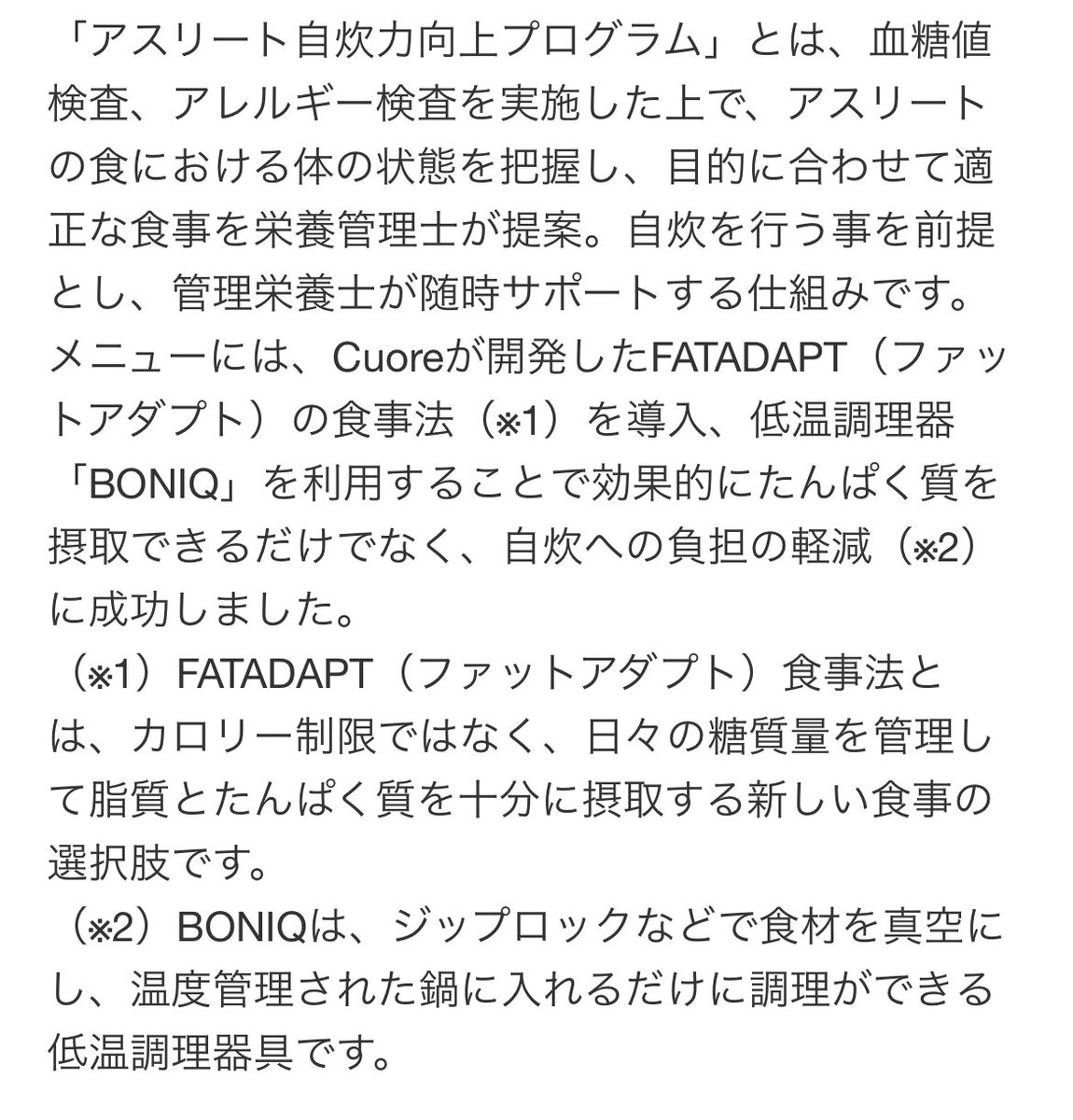 「アスリート自炊力向上プログラム」とは、血糖値検査、アレルギー検査を実施した上で、アスリートの食における体の状態を把握し、目的に合わせて適正な食事を栄養管理士が提案。自炊を行う事を前提とし、管理栄養士が随時サポートする仕組みです。メニューには、Cuoreが開発したFATADAPT（ファットアダプト）の食事法（※1）を導入、低温調理器「BONIQ」を利用することで効果的にたんぱく質を摂取できるだけでなく、自炊への負担の軽減（※2）に成功しました。
（※1）FATADAPT（ファットアダプト）食事法とは、カロリー制限ではなく、日々の糖質量を管理して脂質とたんぱく質を十分に摂取する新しい食事の選択肢です。
（※2）BONIQは、ジップロックなどで食材を真空にし、温度管理された鍋に入れるだけに調理ができる低温調理器具です。